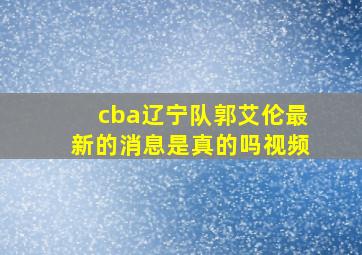 cba辽宁队郭艾伦最新的消息是真的吗视频